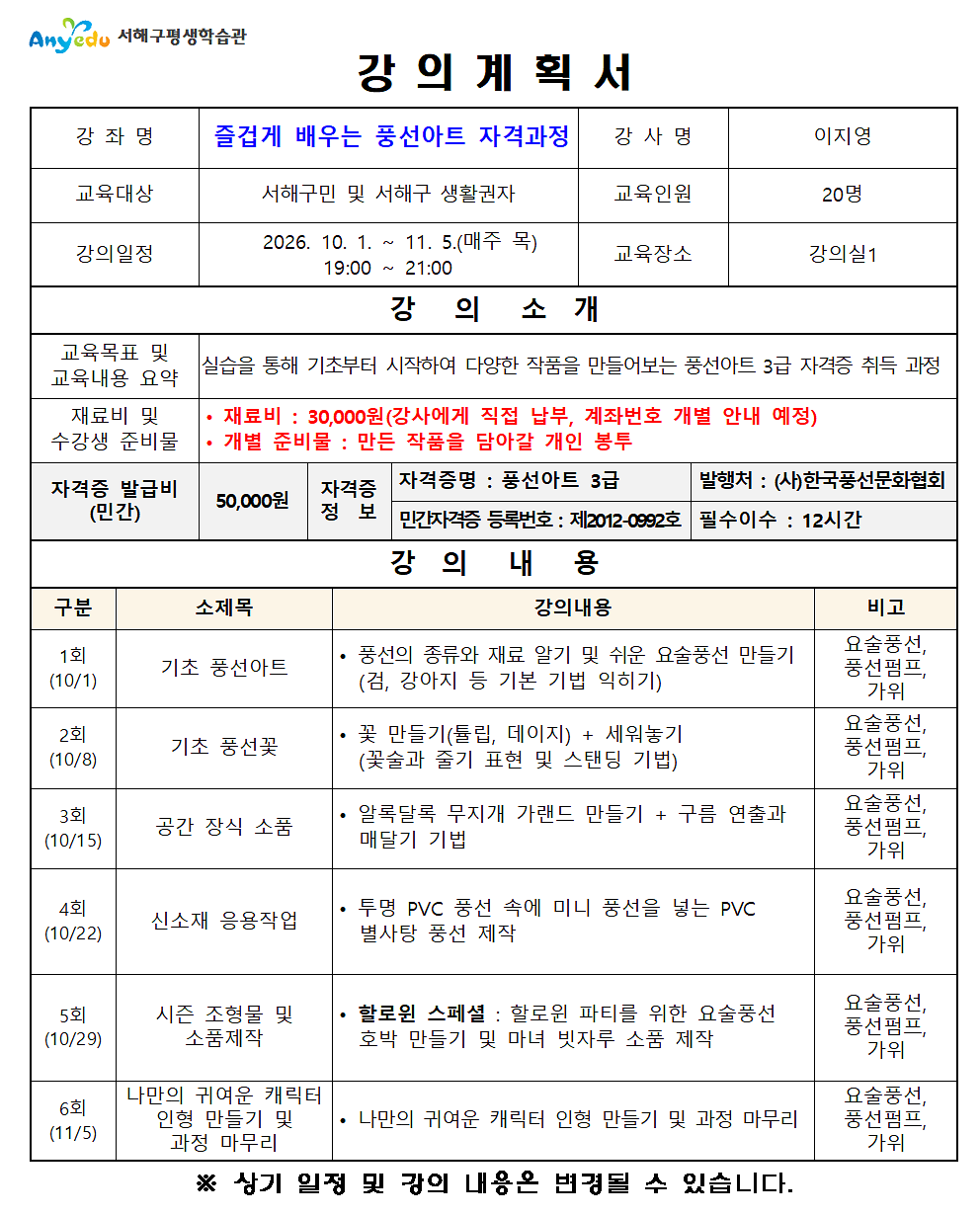 Anyedu 서해구평생학습관

강 의 계 획 서

| 강 좌 명 | 즐겁게 배우는 풍선아트 자격과정 | 강 사 명 | 이지영 |
|---|---|---|---|
| 교육대상 | 서해구민 및 서해구 생활권자 | 교육인원 | 20명 |
| 강의일정 | 2026. 10. 1. ~ 11. 5.(매주 목) 19:00 ~ 21:00 | 교육장소 | 강의실1 |

강 의 소 개

| 교육목표 및 교육내용 요약 | 실습을 통해 기초부터 시작하여 다양한 작품을 만들어보는 풍선아트 3급 자격증 취득 과정 |
|---|---|
| 재료비 및 수강생 준비물 | • 재료비 : 30,000원(강사에게 직접 납부, 계좌번호 개별 안내 예정) • 개별 준비물 : 만든 작품을 담아갈 개인 봉투 |

| 자격증 발급비 (민간) | 50,000원 | 자격증 정 보 | 자격증명 : 풍선아트 3급 | 발행처 : (사)한국풍선문화협회 |
|---|---|---|---|---|
| | | | 민간자격증 등록번호 : 제2012-0992호 | 필수이수 : 12시간 |

강 의 내 용

| 구분 | 소제목 | 강의내용 | 비고 |
|---|---|---|---|
| 1회 (10/1) | 기초 풍선아트 | • 풍선의 종류와 재료 알기 및 쉬운 요술풍선 만들기 (검, 강아지 등 기본 기법 익히기) | 요술풍선, 풍선펌프, 가위 |
| 2회 (10/8) | 기초 풍선꽃 | • 꽃 만들기(튤립, 데이지) + 세워놓기 (꽃술과 줄기 표현 및 스탠딩 기법) | 요술풍선, 풍선펌프, 가위 |
| 3회 (10/15) | 공간 장식 소품 | • 알록달록 무지개 가랜드 만들기 + 구름 연출과 매달기 기법 | 요술풍선, 풍선펌프, 가위 |
| 4회 (10/22) | 신소재 응용작업 | • 투명 PVC 풍선 속에 미니 풍선을 넣는 PVC 별사탕 풍선 제작 | 요술풍선, 풍선펌프, 가위 |
| 5회 (10/29) | 시즌 조형물 및 소품제작 | • 할로윈 스페셜 : 할로윈 파티를 위한 요술풍선 호박 만들기 및 마녀 빗자루 소품 제작 | 요술풍선, 풍선펌프, 가위 |
| 6회 (11/5) | 나만의 귀여운 캐릭터 인형 만들기 및 과정 마무리 | • 나만의 귀여운 캐릭터 인형 만들기 및 과정 마무리 | 요술풍선, 풍선펌프, 가위 |

※ 상기 일정 및 강의 내용은 변경될 수 있습니다.